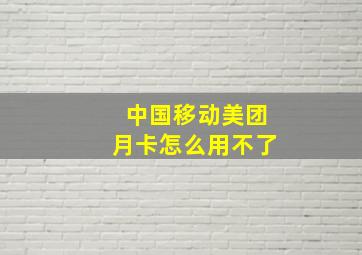 中国移动美团
月卡怎么用不了